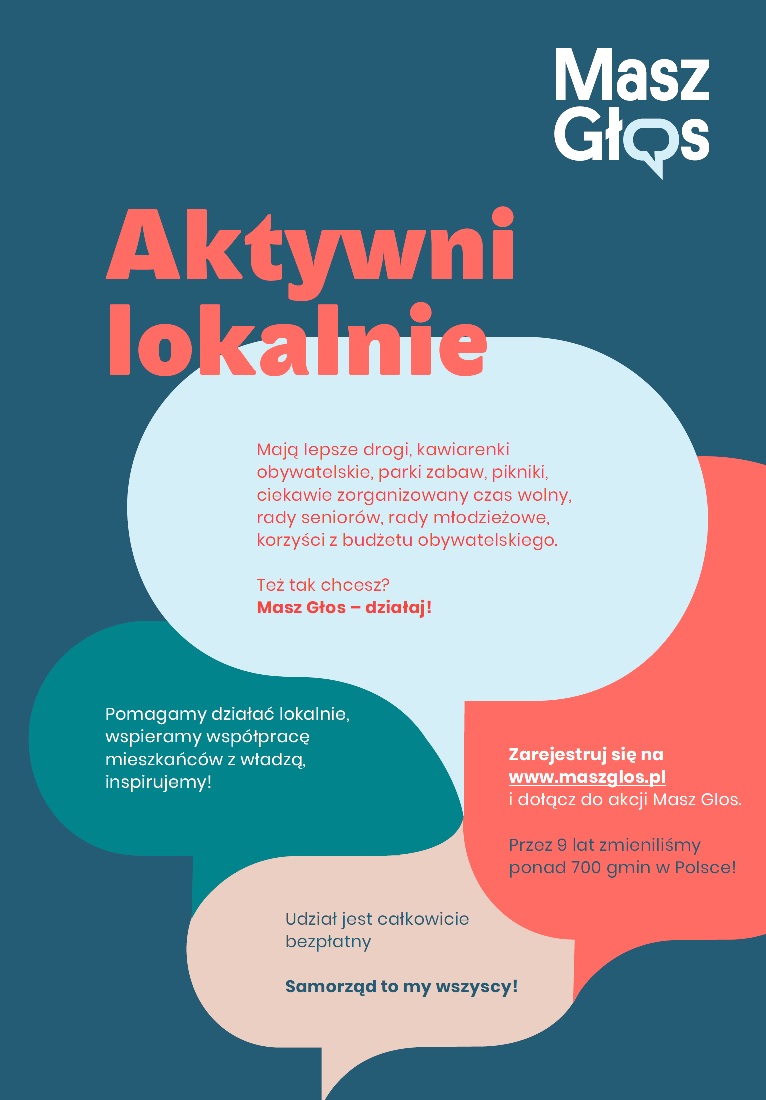 Masz Głos

Aktywni lokalnie

Mają lepsze drogi, kawiarenki obywatelskie, parki zabaw, pikniki, ciekawie zorganizowany czas wolny, rady seniorów, rady młodzieżowe, korzyści z budżetu obywatelskiego.

Też tak chcesz?
Masz Głos – działaj!

Pomagamy działać lokalnie, wspieramy współpracę mieszkańców z władzą, inspirujemy!

Zarejestruj się na www.maszglos.pl i dołącz do akcji Masz Głos.

Przez 9 lat zmieniliśmy ponad 700 gmin w Polsce!

Udział jest całkowicie bezpłatny

Samorząd to my wszyscy!